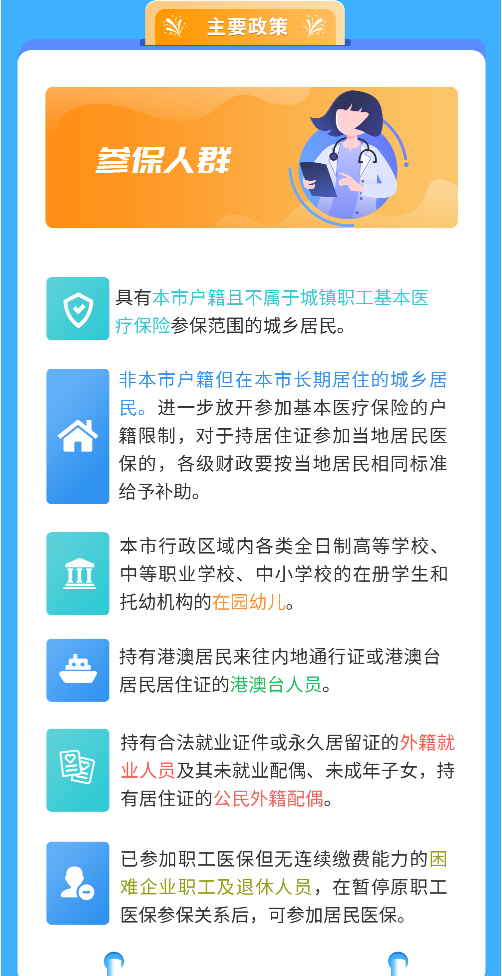 主要政策

参保人群

具有本市户籍且不属于城镇职工基本医疗保险参保范围的城乡居民。

非本市户籍但在本市长期居住的城乡居民。进一步放开参加基本医疗保险的户籍限制，对于持居住证参加当地居民医保的，各级财政要按当地居民相同标准给予补助。

本市行政区域内各类全日制高等学校、中等职业学校、中小学校的在册学生和托幼机构的在园幼儿。

持有港澳居民来往内地通行证或港澳台居民居住证的港澳台人员。

持有合法就业证件或永久居留证的外籍就业人员及其未就业配偶、未成年子女，持有居住证的公民外籍配偶。

已参加职工医保但无连续缴费能力的困难企业职工及退休人员，在暂停原职工医保参保关系后，可参加居民医保。